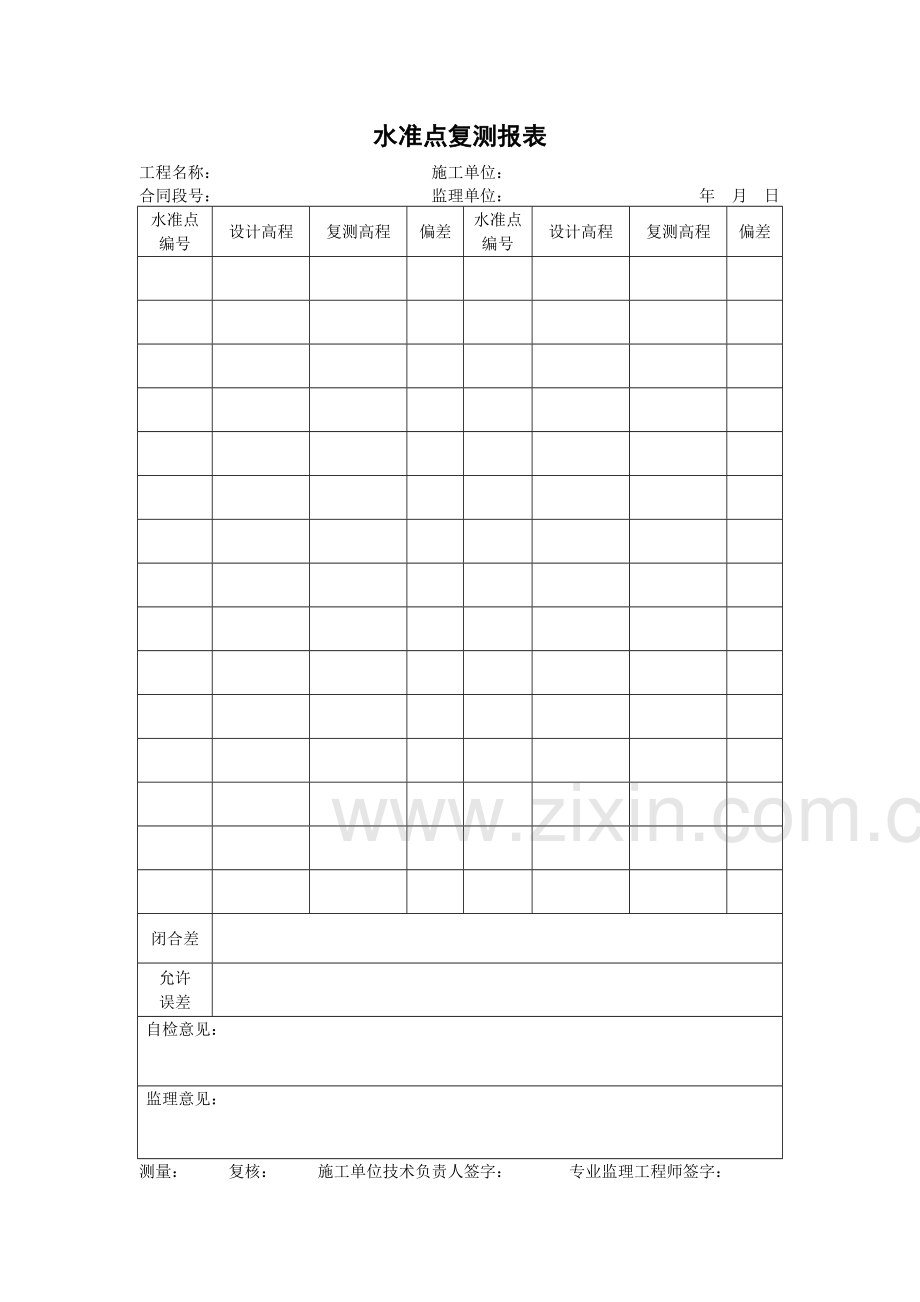 水准点复测报表

工程名称：　　　　　　　　　　施工单位：
合同段号：　　　　　　　　　　监理单位：　　　　　　　　年　月　日

| 水准点编号 | 设计高程 | 复测高程 | 偏差 | 水准点编号 | 设计高程 | 复测高程 | 偏差 |
|---|---|---|---|---|---|---|---|
| | | | | | | | |
| | | | | | | | |
| | | | | | | | |
| | | | | | | | |
| | | | | | | | |
| | | | | | | | |
| | | | | | | | |
| | | | | | | | |
| | | | | | | | |
| | | | | | | | |
| | | | | | | | |
| | | | | | | | |
| | | | | | | | |
| | | | | | | | |
| | | | | | | | |
| 闭合差 | | | | | | | |
| 允许误差 | | | | | | | |

自检意见：

监理意见：

测量：　　复核：　　施工单位技术负责人签字：　　专业监理工程师签字：

www.zixin.com.c